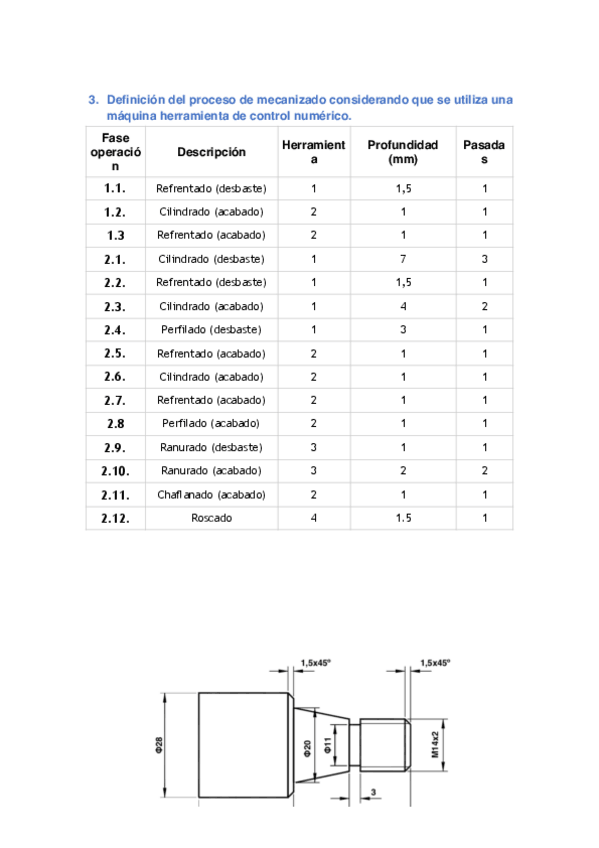 3. Definición del proceso de mecanizado considerando que se utiliza una máquina herramienta de control numérico.

| Fase operación | Descripción | Herramienta | Profundidad (mm) | Pasadas |
|---|---|---|---|---|
| 1.1. | Refrentado (desbaste) | 1 | 1,5 | 1 |
| 1.2. | Cilindrado (acabado) | 2 | 1 | 1 |
| 1.3 | Refrentado (acabado) | 2 | 1 | 1 |
| 2.1. | Cilindrado (desbaste) | 1 | 7 | 3 |
| 2.2. | Refrentado (desbaste) | 1 | 1,5 | 1 |
| 2.3. | Cilindrado (acabado) | 1 | 4 | 2 |
| 2.4. | Perfilado (desbaste) | 1 | 3 | 1 |
| 2.5. | Refrentado (acabado) | 2 | 1 | 1 |
| 2.6. | Cilindrado (acabado) | 2 | 1 | 1 |
| 2.7. | Refrentado (acabado) | 2 | 1 | 1 |
| 2.8 | Perfilado (acabado) | 2 | 1 | 1 |
| 2.9. | Ranurado (desbaste) | 3 | 1 | 1 |
| 2.10. | Ranurado (acabado) | 3 | 2 | 2 |
| 2.11. | Chaflanado (acabado) | 2 | 1 | 1 |
| 2.12. | Roscado | 4 | 1.5 | 1 |

1,5x45º
1,5x45º
Φ28
Φ20
Φ11
M14x2
3